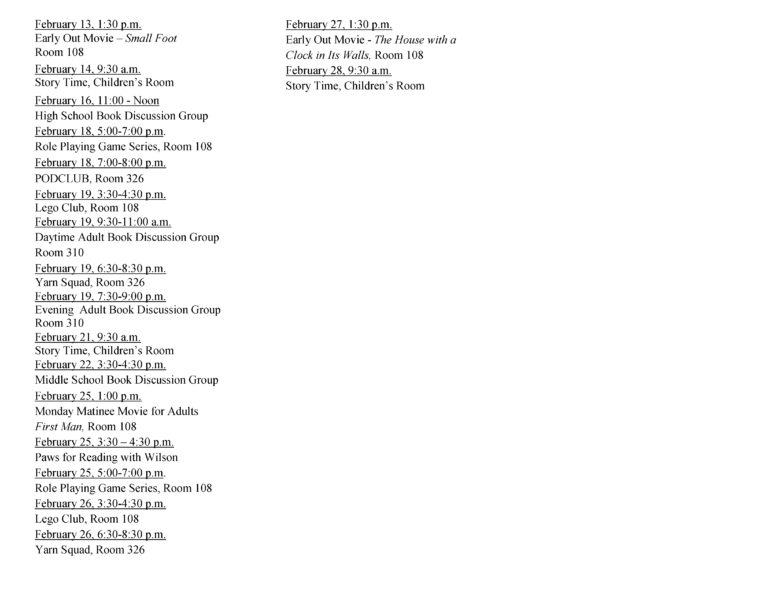 February 13, 1:30 p.m.
Early Out Movie – Small Foot
Room 108

February 14, 9:30 a.m.
Story Time, Children's Room

February 16, 11:00 - Noon
High School Book Discussion Group

February 18, 5:00-7:00 p.m.
Role Playing Game Series, Room 108

February 18, 7:00-8:00 p.m.
PODCLUB, Room 326

February 19, 3:30-4:30 p.m.
Lego Club, Room 108

February 19, 9:30-11:00 a.m.
Daytime Adult Book Discussion Group
Room 310

February 19, 6:30-8:30 p.m.
Yarn Squad, Room 326

February 19, 7:30-9:00 p.m.
Evening Adult Book Discussion Group
Room 310

February 21, 9:30 a.m.
Story Time, Children's Room

February 22, 3:30-4:30 p.m.
Middle School Book Discussion Group

February 25, 1:00 p.m.
Monday Matinee Movie for Adults
First Man, Room 108

February 25, 3:30 – 4:30 p.m.
Paws for Reading with Wilson

February 25, 5:00-7:00 p.m.
Role Playing Game Series, Room 108

February 26, 3:30-4:30 p.m.
Lego Club, Room 108

February 26, 6:30-8:30 p.m.
Yarn Squad, Room 326

February 27, 1:30 p.m.
Early Out Movie - The House with a Clock in Its Walls, Room 108

February 28, 9:30 a.m.
Story Time, Children's Room